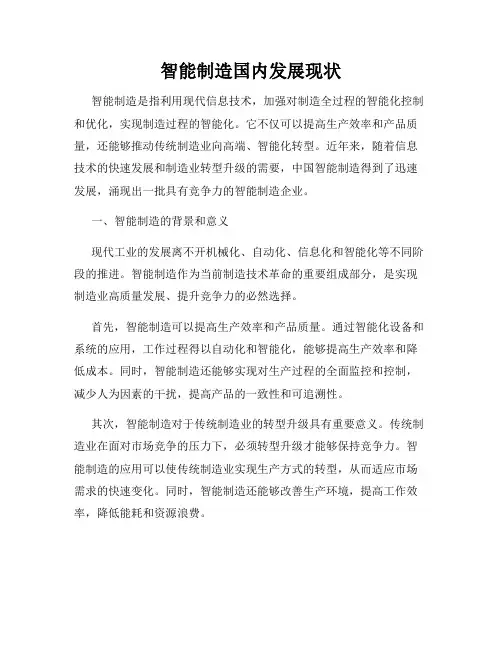 智能制造国内发展现状

智能制造是指利用现代信息技术，加强对制造全过程的智能化控制和优化，实现制造过程的智能化。它不仅可以提高生产效率和产品质量，还能够推动传统制造业向高端、智能化转型。近年来，随着信息技术的快速发展和制造业转型升级的需要，中国智能制造得到了迅速发展，涌现出一批具有竞争力的智能制造企业。

一、智能制造的背景和意义

现代工业的发展离不开机械化、自动化、信息化和智能化等不同阶段的推进。智能制造作为当前制造技术革命的重要组成部分，是实现制造业高质量发展、提升竞争力的必然选择。

首先，智能制造可以提高生产效率和产品质量。通过智能化设备和系统的应用，工作过程得以自动化和智能化，能够提高生产效率和降低成本。同时，智能制造还能够实现对生产过程的全面监控和控制，减少人为因素的干扰，提高产品的一致性和可追溯性。

其次，智能制造对于传统制造业的转型升级具有重要意义。传统制造业在面对市场竞争的压力下，必须转型升级才能够保持竞争力。智能制造的应用可以使传统制造业实现生产方式的转型，从而适应市场需求的快速变化。同时，智能制造还能够改善生产环境，提高工作效率，降低能耗和资源浪费。